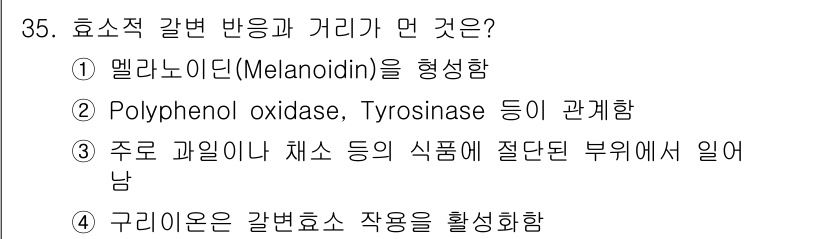 35. 효소적 갈변 반응과 거리가 먼 것은?

① 멜라노이딘(Melanoidin)을 형성함

② Polyphenol oxidase, Tyrosinase 등이 관계함

③ 주로 과일이나 채소 등의 식품에 절단된 부위에서 일어남

④ 구리이온은 갈변효소 작용을 활성화함